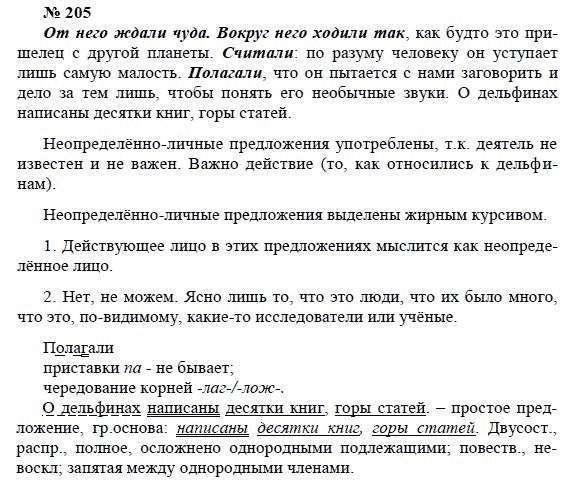 № 205

От него ждали чуда. Вокруг него ходили так, как будто это пришелец с другой планеты. Считали: по разуму человеку он уступает лишь самую малость. Полагали, что он пытается с нами заговорить и дело за тем лишь, чтобы понять его необычные звуки. О дельфинах написаны десятки книг, горы статей.

Неопределённо-личные предложения употреблены, т.к. деятель не известен и не важен. Важно действие (то, как относились к дельфинам).

Неопределённо-личные предложения выделены жирным курсивом.

1. Действующее лицо в этих предложениях мыслится как неопределённое лицо.

2. Нет, не можем. Ясно лишь то, что это люди, что их было много, что это, по-видимому, какие-то исследователи или учёные.

Полагали
приставки па - не бывает;
чередование корней -лаг-/-лож-.
О дельфинах написаны десятки книг, горы статей. – простое предложение, гр.основа: написаны десятки книг, горы статей. Двусост., распр., полное, осложнено однородными подлежащими; повеств., невоскл; запятая между однородными членами.